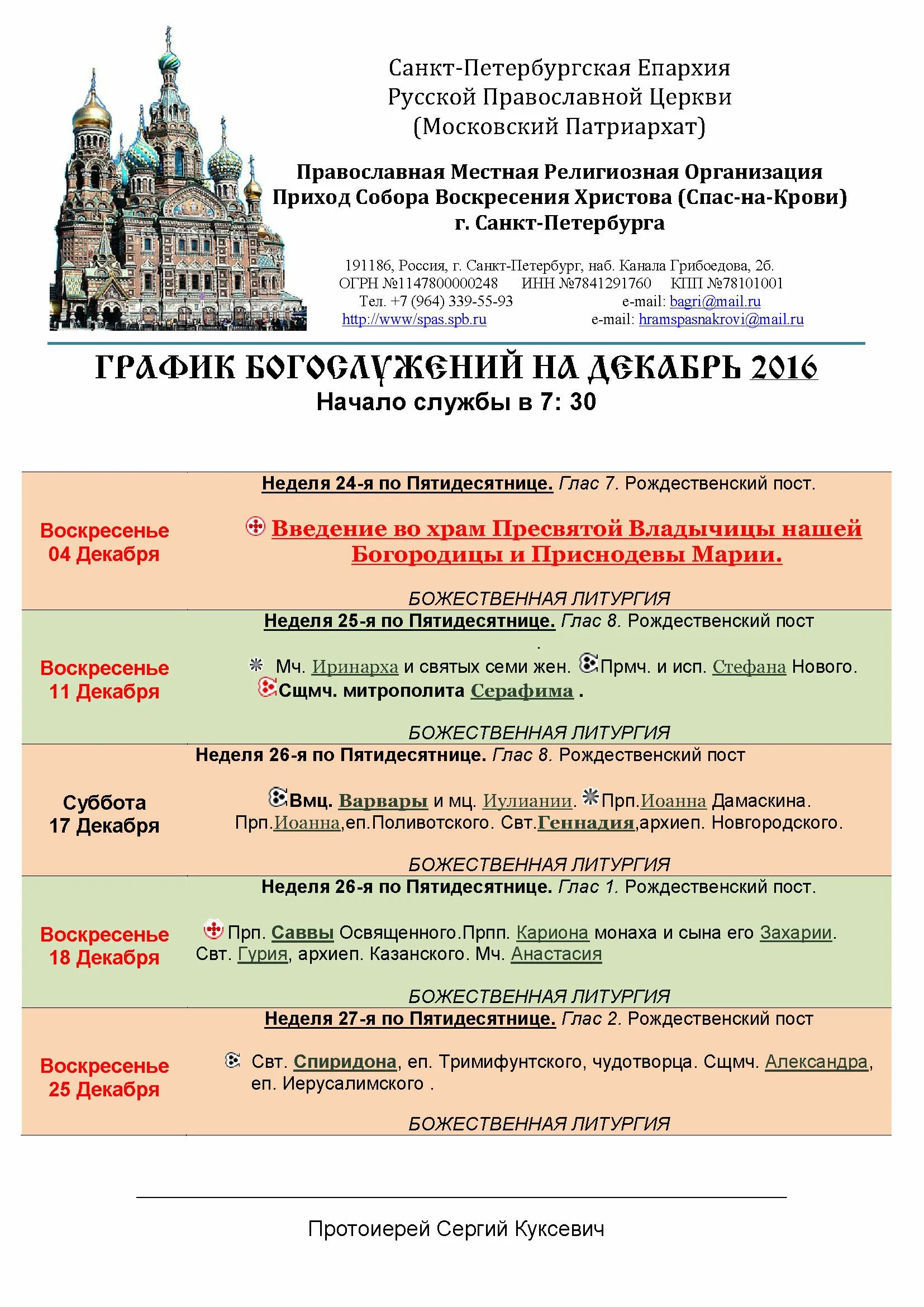 Санкт-Петербургская Епархия
Русской Православной Церкви
(Московский Патриархат)

Православная Местная Религиозная Организация
Приход Собора Воскресения Христова (Спас-на-Крови)
г. Санкт-Петербурга

191186, Россия, г. Санкт-Петербург, наб. Канала Грибоедова, 2б.
ОГРН №1147800000248 ИНН №7841291760 КПП №78101001
Тел. +7 (964) 339-55-93 e-mail: bagri@mail.ru
http://www/spas.spb.ru e-mail: hramspasnakrovi@mail.ru

ГРАФИК БОГОСЛУЖЕНИЙ НА ДЕКАБРЬ 2016
Начало службы в 7: 30

| | |
|---|---|
| Воскресенье 04 Декабря | Неделя 24-я по Пятидесятнице. Глас 7. Рождественский пост. Введение во храм Пресвятой Владычицы нашей Богородицы и Приснодевы Марии. БОЖЕСТВЕННАЯ ЛИТУРГИЯ |
| Воскресенье 11 Декабря | Неделя 25-я по Пятидесятнице. Глас 8. Рождественский пост . Мч. Иринарха и святых семи жен. Прмч. и исп. Стефана Нового. Сщмч. митрополита Серафима . БОЖЕСТВЕННАЯ ЛИТУРГИЯ |
| Суббота 17 Декабря | Неделя 26-я по Пятидесятнице. Глас 8. Рождественский пост Вмц. Варвары и мц. Иулиании. Прп.Иоанна Дамаскина. Прп.Иоанна,еп.Поливотского. Свт.Геннадия,архиеп. Новгородского. БОЖЕСТВЕННАЯ ЛИТУРГИЯ |
| Воскресенье 18 Декабря | Неделя 26-я по Пятидесятнице. Глас 1. Рождественский пост. Прп. Саввы Освященного.Прпп. Кариона монаха и сына его Захарии. Свт. Гурия, архиеп. Казанского. Мч. Анастасия БОЖЕСТВЕННАЯ ЛИТУРГИЯ |
| Воскресенье 25 Декабря | Неделя 27-я по Пятидесятнице. Глас 2. Рождественский пост Свт. Спиридона, еп. Тримифунтского, чудотворца. Сщмч. Александра, еп. Иерусалимского . БОЖЕСТВЕННАЯ ЛИТУРГИЯ |

Протоиерей Сергий Куксевич